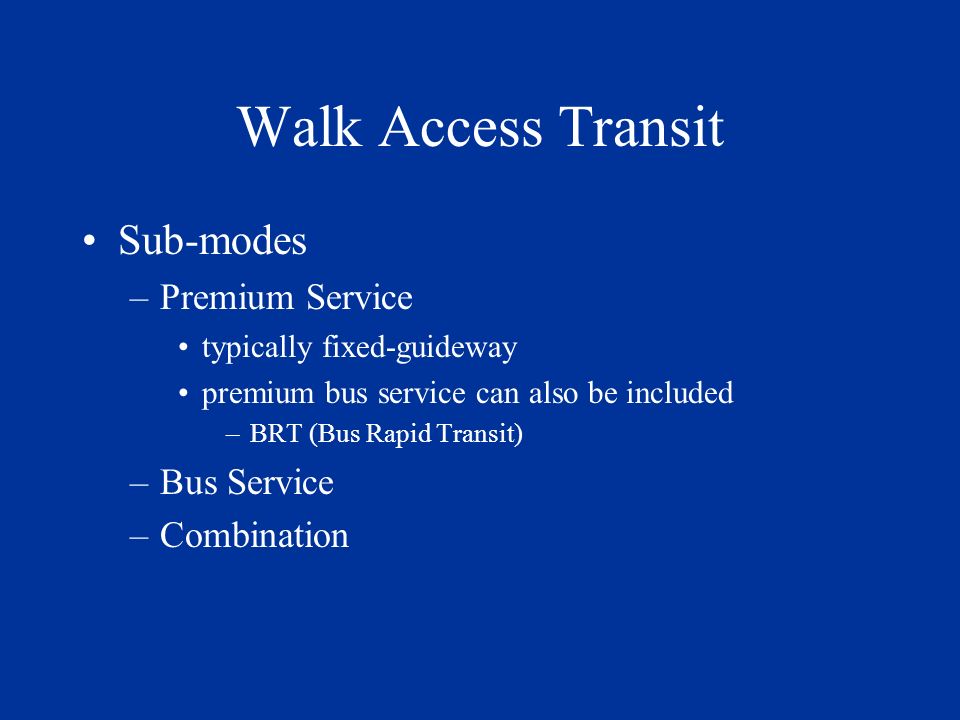 Walk Access Transit

• Sub-modes
– Premium Service
• typically fixed-guideway
• premium bus service can also be included
– BRT (Bus Rapid Transit)
– Bus Service
– Combination